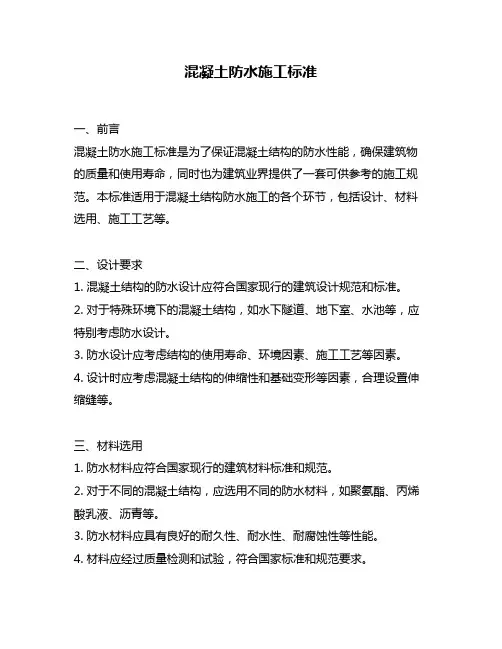 混凝土防水施工标准

一、前言

混凝土防水施工标准是为了保证混凝土结构的防水性能，确保建筑物的质量和使用寿命，同时也为建筑业界提供了一套可供参考的施工规范。本标准适用于混凝土结构防水施工的各个环节，包括设计、材料选用、施工工艺等。

二、设计要求

1. 混凝土结构的防水设计应符合国家现行的建筑设计规范和标准。

2. 对于特殊环境下的混凝土结构，如水下隧道、地下室、水池等，应特别考虑防水设计。

3. 防水设计应考虑结构的使用寿命、环境因素、施工工艺等因素。

4. 设计时应考虑混凝土结构的伸缩性和基础变形等因素，合理设置伸缩缝等。

三、材料选用

1. 防水材料应符合国家现行的建筑材料标准和规范。

2. 对于不同的混凝土结构，应选用不同的防水材料，如聚氨酯、丙烯酸乳液、沥青等。

3. 防水材料应具有良好的耐久性、耐水性、耐腐蚀性等性能。

4. 材料应经过质量检测和试验，符合国家标准和规范要求。